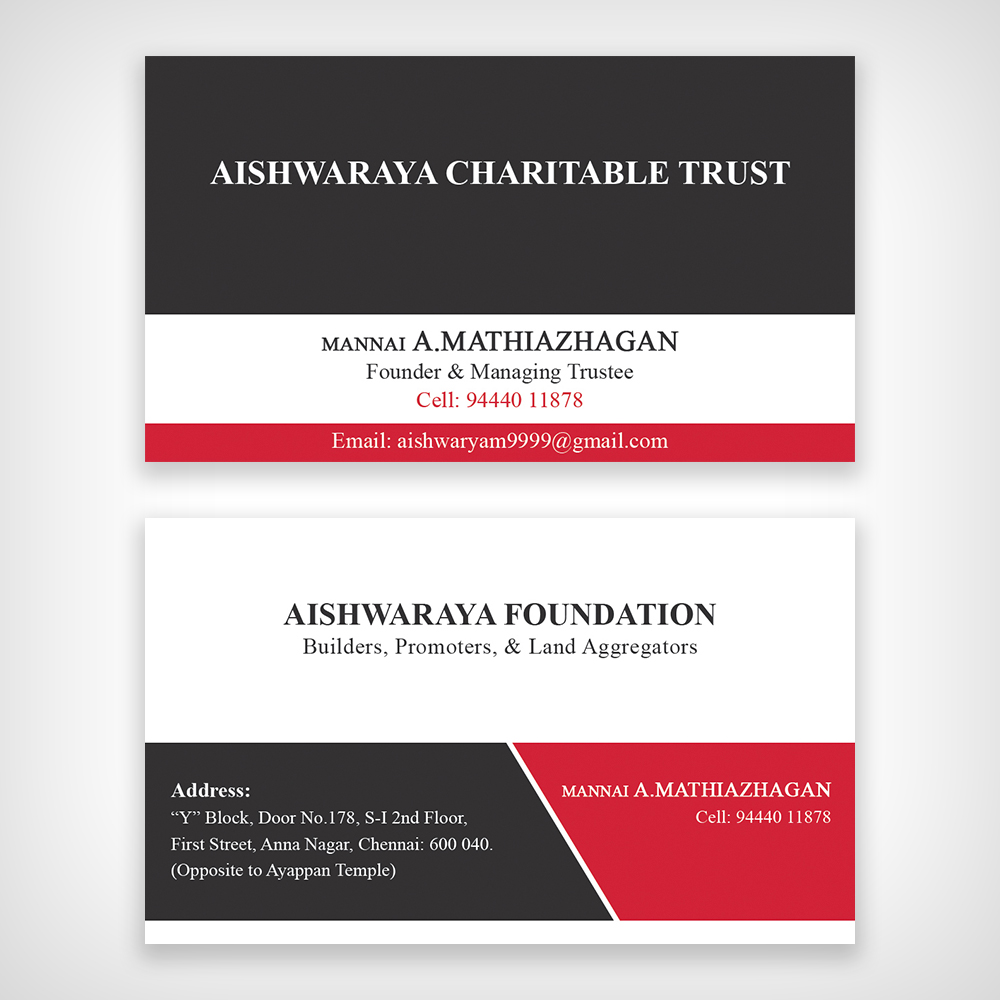 AISHWARAYA CHARITABLE TRUST

MANNAI A.MATHIAZHAGAN
Founder & Managing Trustee
Cell: 94440 11878

Email: aishwaryam9999@gmail.com

AISHWARAYA FOUNDATION
Builders, Promoters, & Land Aggregators

Address:
"Y" Block, Door No.178, S-I 2nd Floor,
First Street, Anna Nagar, Chennai: 600 040.
(Opposite to Ayappan Temple)

MANNAI A.MATHIAZHAGAN
Cell: 94440 11878